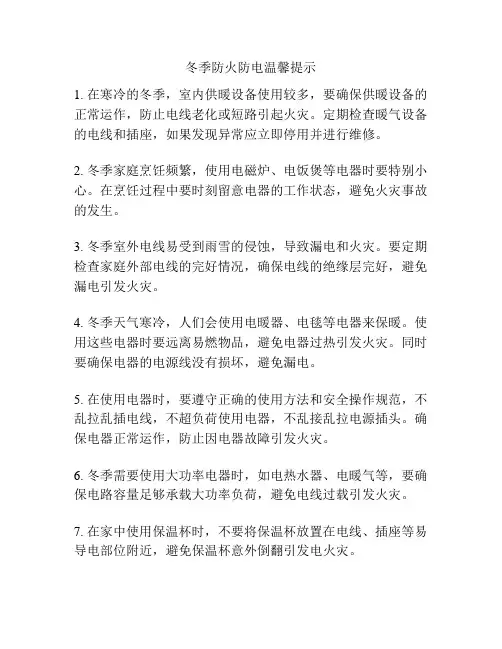 冬季防火防电温馨提示

1. 在寒冷的冬季，室内供暖设备使用较多，要确保供暖设备的正常运作，防止电线老化或短路引起火灾。定期检查暖气设备的电线和插座，如果发现异常应立即停用并进行维修。

2. 冬季家庭烹饪频繁，使用电磁炉、电饭煲等电器时要特别小心。在烹饪过程中要时刻留意电器的工作状态，避免火灾事故的发生。

3. 冬季室外电线易受到雨雪的侵蚀，导致漏电和火灾。要定期检查家庭外部电线的完好情况，确保电线的绝缘层完好，避免漏电引发火灾。

4. 冬季天气寒冷，人们会使用电暖器、电毯等电器来保暖。使用这些电器时要远离易燃物品，避免电器过热引发火灾。同时要确保电器的电源线没有损坏，避免漏电。

5. 在使用电器时，要遵守正确的使用方法和安全操作规范，不乱拉乱插电线，不超负荷使用电器，不乱接乱拉电源插头。确保电器正常运作，防止因电器故障引发火灾。

6. 冬季需要使用大功率电器时，如电热水器、电暖气等，要确保电路容量足够承载大功率负荷，避免电线过载引发火灾。

7. 在家中使用保温杯时，不要将保温杯放置在电线、插座等易导电部位附近，避免保温杯意外倒翻引发电火灾。